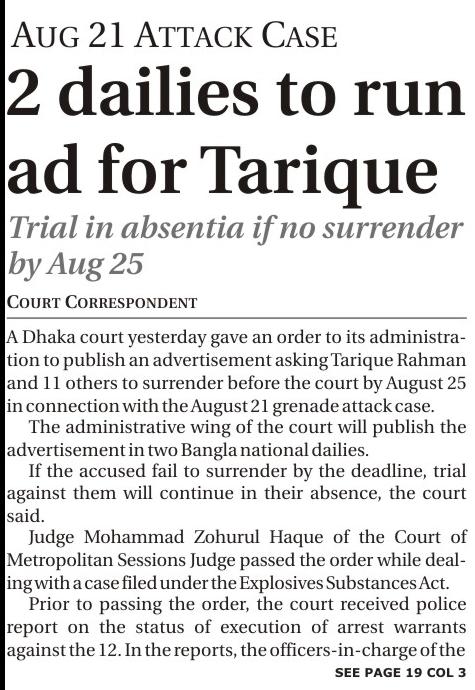 AUG 21 ATTACK CASE

2 dailies to run ad for Tarique

Trial in absentia if no surrender by Aug 25

COURT CORRESPONDENT

A Dhaka court yesterday gave an order to its administration to publish an advertisement asking Tarique Rahman and 11 others to surrender before the court by August 25 in connection with the August 21 grenade attack case.

The administrative wing of the court will publish the advertisement in two Bangla national dailies.

If the accused fail to surrender by the deadline, trial against them will continue in their absence, the court said.

Judge Mohammad Zohurul Haque of the Court of Metropolitan Sessions Judge passed the order while dealing with a case filed under the Explosives Substances Act.

Prior to passing the order, the court received police report on the status of execution of arrest warrants against the 12. In the reports, the officers-in-charge of the

SEE PAGE 19 COL 3